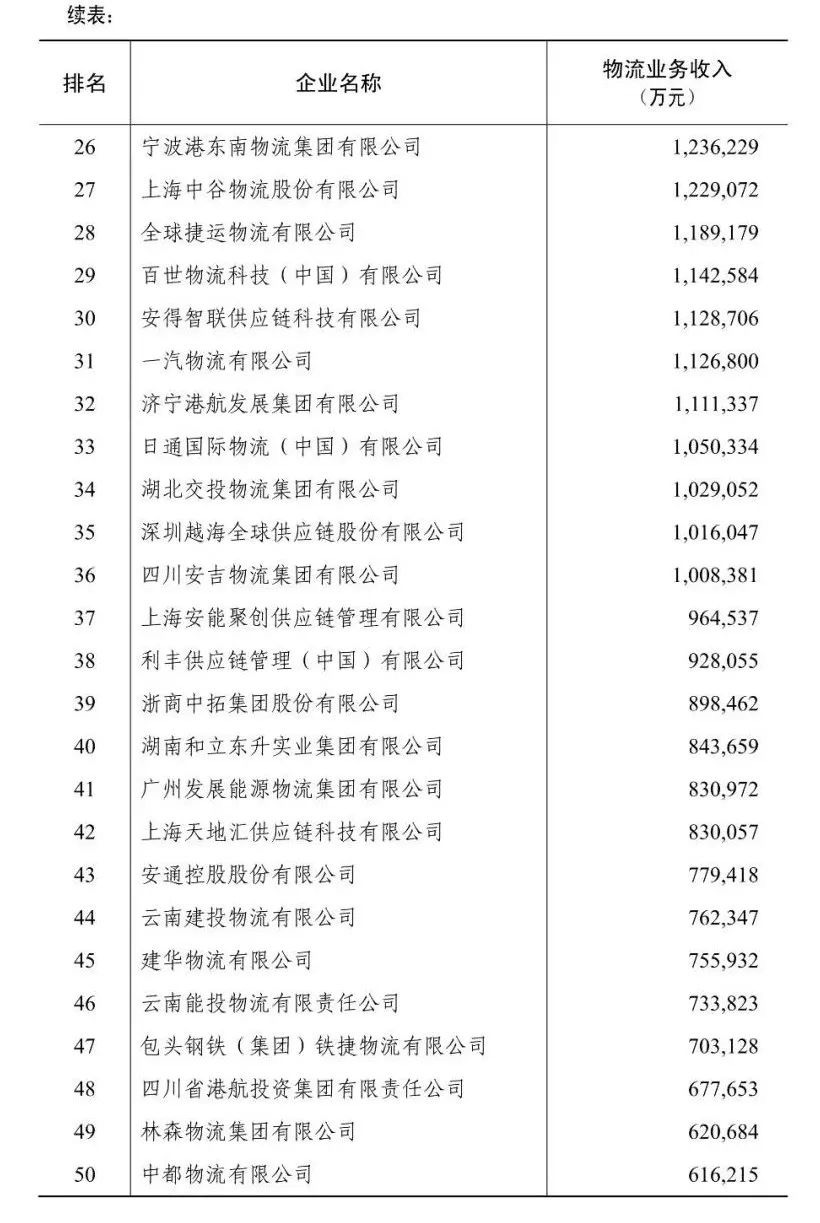 续表：

| 排名 | 企业名称 | 物流业务收入（万元） |
|---|---|---|
| 26 | 宁波港东南物流集团有限公司 | 1,236,229 |
| 27 | 上海中谷物流股份有限公司 | 1,229,072 |
| 28 | 全球捷运物流有限公司 | 1,189,179 |
| 29 | 百世物流科技（中国）有限公司 | 1,142,584 |
| 30 | 安得智联供应链科技有限公司 | 1,128,706 |
| 31 | 一汽物流有限公司 | 1,126,800 |
| 32 | 济宁港航发展集团有限公司 | 1,111,337 |
| 33 | 日通国际物流（中国）有限公司 | 1,050,334 |
| 34 | 湖北交投物流集团有限公司 | 1,029,052 |
| 35 | 深圳越海全球供应链股份有限公司 | 1,016,047 |
| 36 | 四川安吉物流集团有限公司 | 1,008,381 |
| 37 | 上海安能聚创供应链管理有限公司 | 964,537 |
| 38 | 利丰供应链管理（中国）有限公司 | 928,055 |
| 39 | 浙商中拓集团股份有限公司 | 898,462 |
| 40 | 湖南和立东升实业集团有限公司 | 843,659 |
| 41 | 广州发展能源物流集团有限公司 | 830,972 |
| 42 | 上海天地汇供应链科技有限公司 | 830,057 |
| 43 | 安通控股股份有限公司 | 779,418 |
| 44 | 云南建投物流有限公司 | 762,347 |
| 45 | 建华物流有限公司 | 755,932 |
| 46 | 云南能投物流有限责任公司 | 733,823 |
| 47 | 包头钢铁（集团）铁捷物流有限公司 | 703,128 |
| 48 | 四川省港航投资集团有限责任公司 | 677,653 |
| 49 | 林森物流集团有限公司 | 620,684 |
| 50 | 中都物流有限公司 | 616,215 |